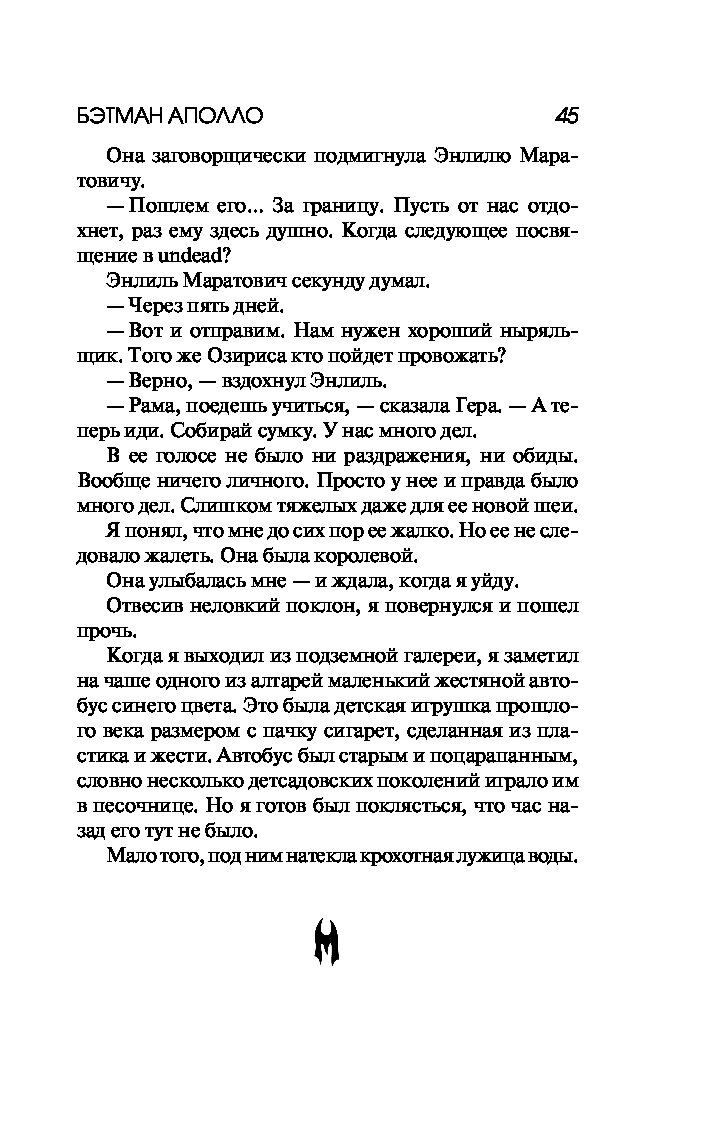 БЭТМАН АПОЛЛО 45

Она заговорщически подмигнула Энлилю Маратовичу.

— Пошлем его... За границу. Пусть от нас отдохнет, раз ему здесь душно. Когда следующее посвящение в undead?

Энлиль Маратович секунду думал.

— Через пять дней.

— Вот и отправим. Нам нужен хороший ныряльщик. Того же Озириса кто пойдет провожать?

— Верно, — вздохнул Энлиль.

— Рама, поедешь учиться, — сказала Гера. — А теперь иди. Собирай сумку. У нас много дел.

В ее голосе не было ни раздражения, ни обиды. Вообще ничего личного. Просто у нее и правда было много дел. Слишком тяжелых даже для ее новой шеи.

Я понял, что мне до сих пор ее жалко. Но ее не следовало жалеть. Она была королевой.

Она улыбалась мне — и ждала, когда я уйду.

Отвесив неловкий поклон, я повернулся и пошел прочь.

Когда я выходил из подземной галереи, я заметил на чаше одного из алтарей маленький жестяной автобус синего цвета. Это была детская игрушка прошлого века размером с пачку сигарет, сделанная из пластика и жести. Автобус был старым и поцарапанным, словно несколько детсадовских поколений играло им в песочнице. Но я готов был поклясться, что час назад его тут не было.

Мало того, под ним натекла крохотная лужица воды.